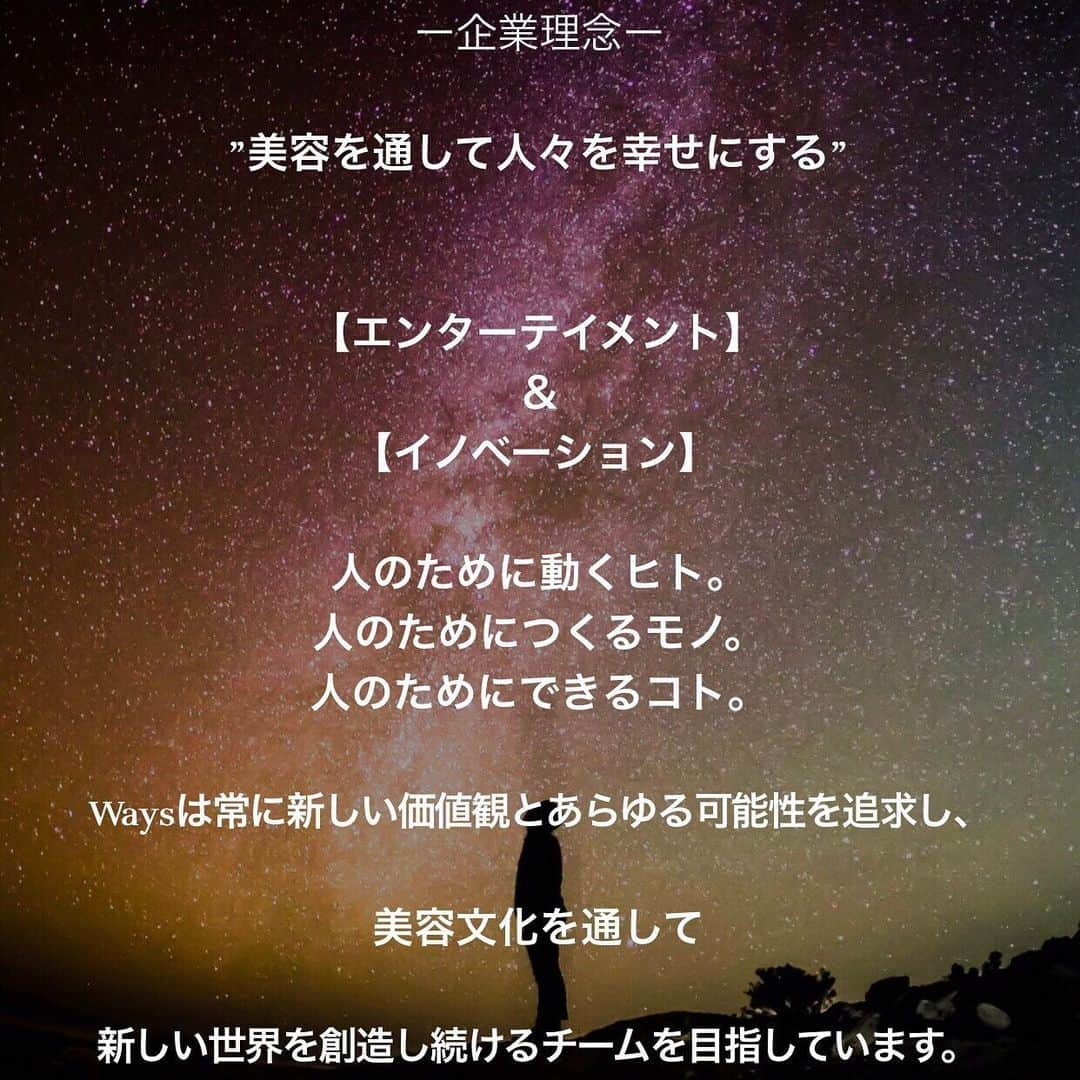 ー企業理念ー

”美容を通して人々を幸せにする”

【エンターテイメント】
＆
【イノベーション】

人のために動くヒト。
人のためにつくるモノ。
人のためにできるコト。

Waysは常に新しい価値観とあらゆる可能性を追求し、

美容文化を通して

新しい世界を創造し続けるチームを目指しています。